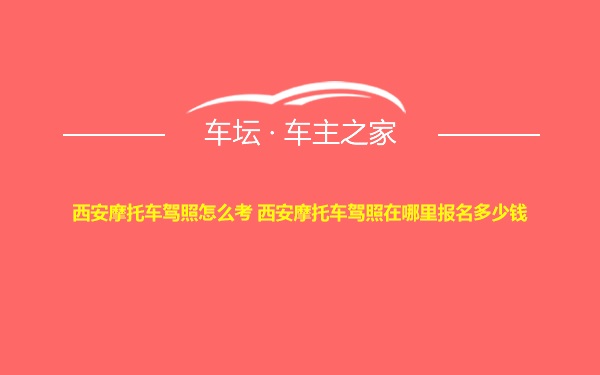 车坛 · 车主之家

西安摩托车驾照怎么考 西安摩托车驾照在哪里报名多少钱